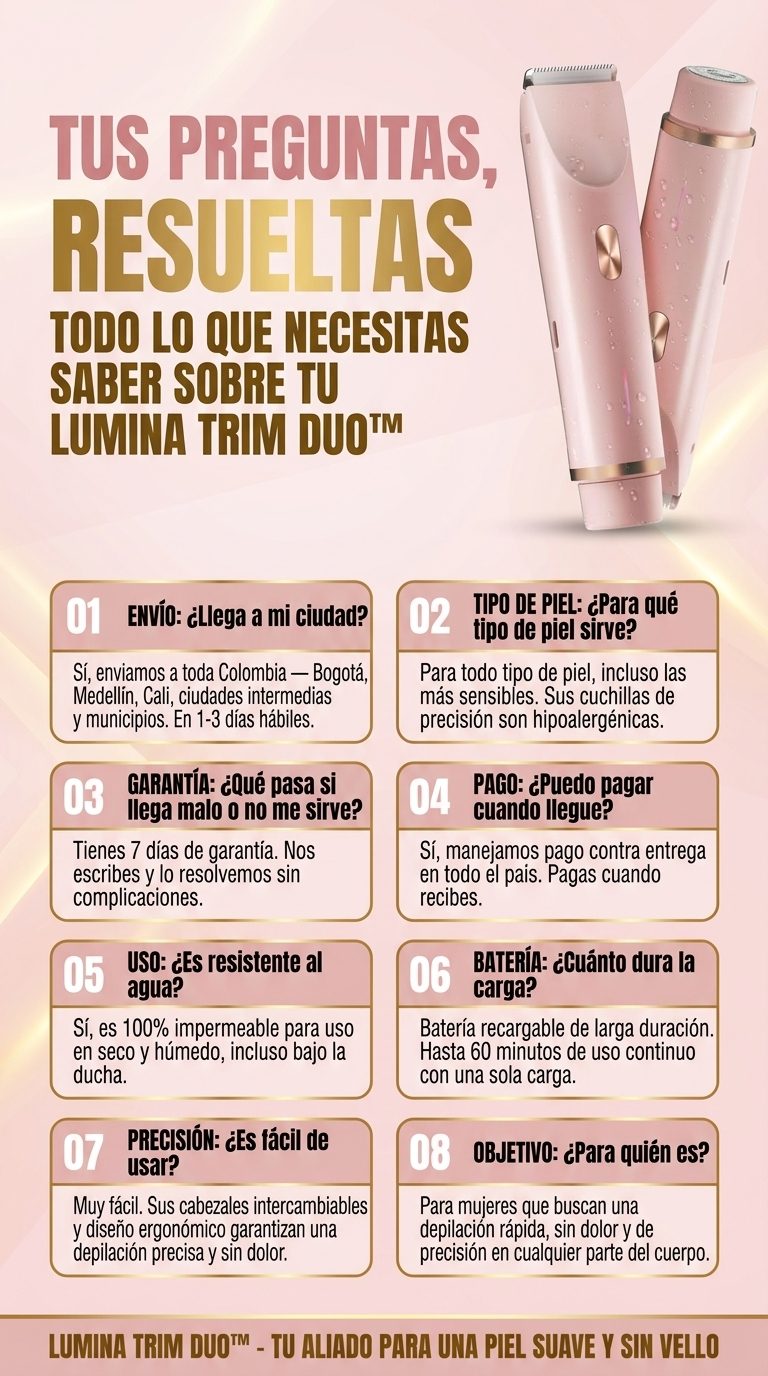 TUS PREGUNTAS, RESUELTAS

TODO LO QUE NECESITAS SABER SOBRE TU LUMINA TRIM DUO™

01 ENVÍO: ¿Llega a mi ciudad?

Sí, enviamos a toda Colombia — Bogotá, Medellín, Cali, ciudades intermedias y municipios. En 1-3 días hábiles.

02 TIPO DE PIEL: ¿Para qué tipo de piel sirve?

Para todo tipo de piel, incluso las más sensibles. Sus cuchillas de precisión son hipoalergénicas.

03 GARANTÍA: ¿Qué pasa si llega malo o no me sirve?

Tienes 7 días de garantía. Nos escribes y lo resolvemos sin complicaciones.

04 PAGO: ¿Puedo pagar cuando llegue?

Sí, manejamos pago contra entrega en todo el pais. Pagas cuando recibes.

05 USO: ¿Es resistente al agua?

Sí, es 100% impermeable para uso en seco y húmedo, incluso bajo la ducha.

06 BATERÍA: ¿Cuánto dura la carga?

Batería recargable de larga duración. Hasta 60 minutos de uso continuo con una sola carga.

07 PRECISIÓN: ¿Es fácil de usar?

Muy fácil. Sus cabezales intercambiables y diseño ergonómico garantizan una depilación precisa y sin dolor.

08 OBJETIVO: ¿Para quién es?

Para mujeres que buscan una depilación rápida, sin dolor y de precisión en cualquier parte del cuerpo.

LUMINA TRIM DUO™ - TU ALIADO PARA UNA PIEL SUAVE Y SIN VELLO